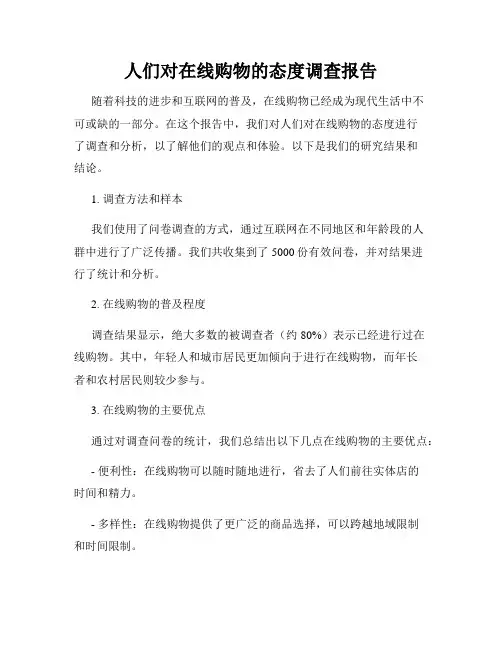 人们对在线购物的态度调查报告

随着科技的进步和互联网的普及，在线购物已经成为现代生活中不可或缺的一部分。在这个报告中，我们对人们对在线购物的态度进行了调查和分析，以了解他们的观点和体验。以下是我们的研究结果和结论。

1. 调查方法和样本

我们使用了问卷调查的方式，通过互联网在不同地区和年龄段的人群中进行了广泛传播。我们共收集到了 5000 份有效问卷，并对结果进行了统计和分析。

2. 在线购物的普及程度

调查结果显示，绝大多数的被调查者（约 80%）表示已经进行过在线购物。其中，年轻人和城市居民更加倾向于进行在线购物，而年长者和农村居民则较少参与。

3. 在线购物的主要优点

通过对调查问卷的统计，我们总结出以下几点在线购物的主要优点：

- 便利性：在线购物可以随时随地进行，省去了人们前往实体店的时间和精力。

- 多样性：在线购物提供了更广泛的商品选择，可以跨越地域限制和时间限制。